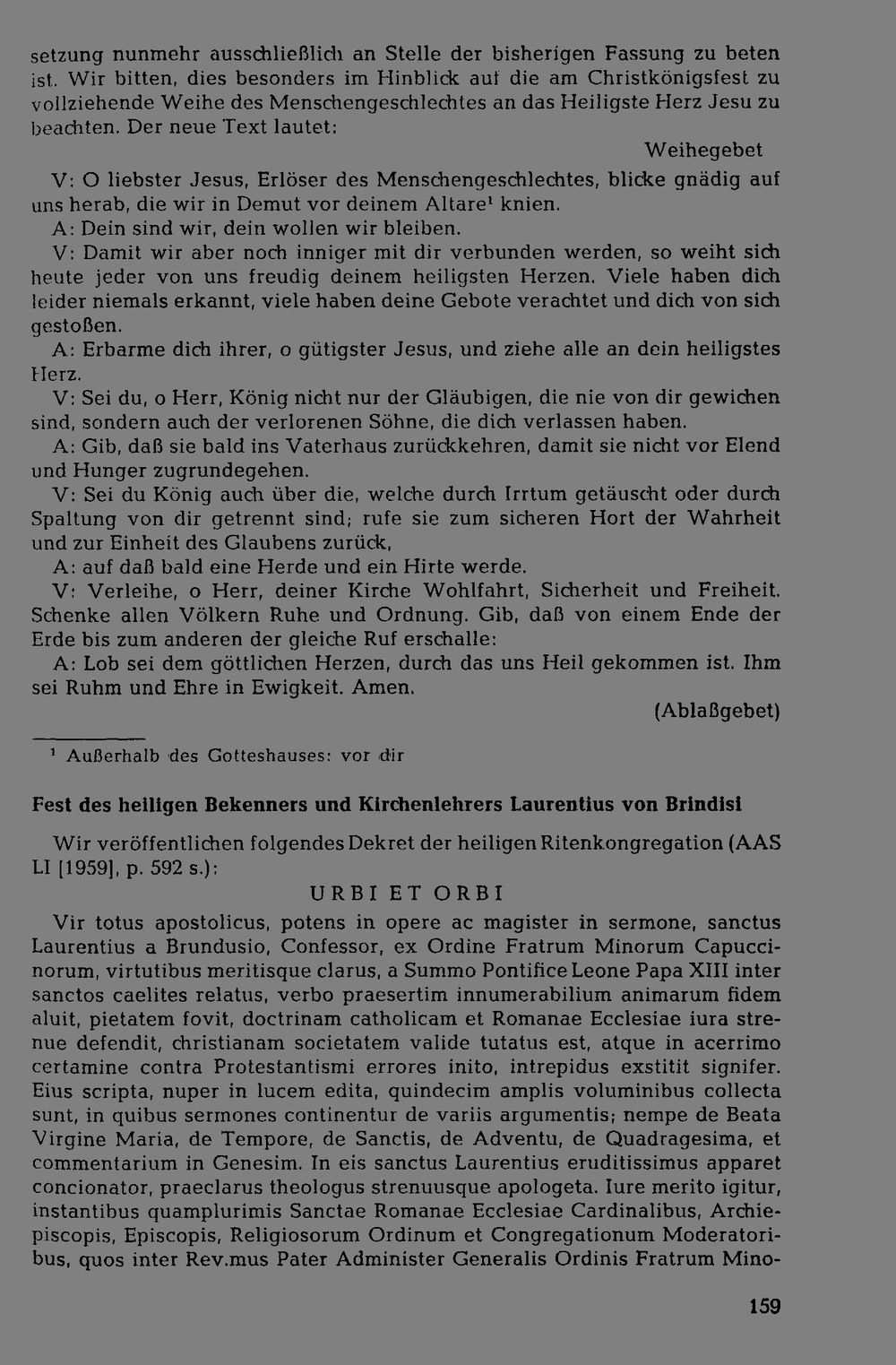 setzung nunmehr ausschließlich an Stelle der bisherigen Fassung zu beten ist. Wir bitten, dies besonders im Hinblick auf die am Christkönigsfest zu vollziehende Weihe des Menschengeschlechtes an das Heiligste Herz Jesu zu beachten. Der neue Text lautet:

Weihegebet

V: O liebster Jesus, Erlöser des Menschengeschlechtes, blicke gnädig auf uns herab, die wir in Demut vor deinem Altare$^{1}$ knien.

A: Dein sind wir, dein wollen wir bleiben.

V: Damit wir aber noch inniger mit dir verbunden werden, so weiht sich heute jeder von uns freudig deinem heiligsten Herzen. Viele haben dich leider niemals erkannt, viele haben deine Gebote verachtet und dich von sich gestoßen.

A: Erbarme dich ihrer, o gütigster Jesus, und ziehe alle an dein heiligstes Herz.

V: Sei du, o Herr, König nicht nur der Gläubigen, die nie von dir gewichen sind, sondern auch der verlorenen Söhne, die dich verlassen haben.

A: Gib, daß sie bald ins Vaterhaus zurückkehren, damit sie nicht vor Elend und Hunger zugrundegehen.

V: Sei du König auch über die, welche durch Irrtum getäuscht oder durch Spaltung von dir getrennt sind; rufe sie zum sicheren Hort der Wahrheit und zur Einheit des Glaubens zurück,

A: auf daß bald eine Herde und ein Hirte werde.

V: Verleihe, o Herr, deiner Kirche Wohlfahrt, Sicherheit und Freiheit. Schenke allen Völkern Ruhe und Ordnung. Gib, daß von einem Ende der Erde bis zum anderen der gleiche Ruf erschalle:

A: Lob sei dem göttlichen Herzen, durch das uns Heil gekommen ist. Ihm sei Ruhm und Ehre in Ewigkeit. Amen.

(Ablaßgebet)

$^{1}$ Außerhalb des Gotteshauses: vor dir

Fest des heiligen Bekenners und Kirchenlehrers Laurentius von Brindisi

Wir veröffentlichen folgendes Dekret der heiligen Ritenkongregation (AAS LI [1959], p. 592 s.):

URBI ET ORBI

Vir totus apostolicus, potens in opere ac magister in sermone, sanctus Laurentius a Brundusio, Confessor, ex Ordine Fratrum Minorum Capuccinorum, virtutibus meritisque clarus, a Summo Pontifice Leone Papa XIII inter sanctos caelites relatus, verbo praesertim innumerabilium animarum fidem aluit, pietatem fovit, doctrinam catholicam et Romanae Ecclesiae iura strenue defendit, christianam societatem valide tutatus est, atque in acerrimo certamine contra Protestantismi errores inito, intrepidus exstitit signifer. Eius scripta, nuper in lucem edita, quindecim amplis voluminibus collecta sunt, in quibus sermones continentur de variis argumentis; nempe de Beata Virgine Maria, de Tempore, de Sanctis, de Adventu, de Quadragesima, et commentarium in Genesim. In eis sanctus Laurentius eruditissimus apparet concionator, praeclarus theologus strenuusque apologeta. Iure merito igitur, instantibus quamplurimis Sanctae Romanae Ecclesiae Cardinalibus, Archiepiscopis, Episcopis, Religiosorum Ordinum et Congregationum Moderatoribus, quos inter Rev.mus Pater Administer Generalis Ordinis Fratrum Mino-

159